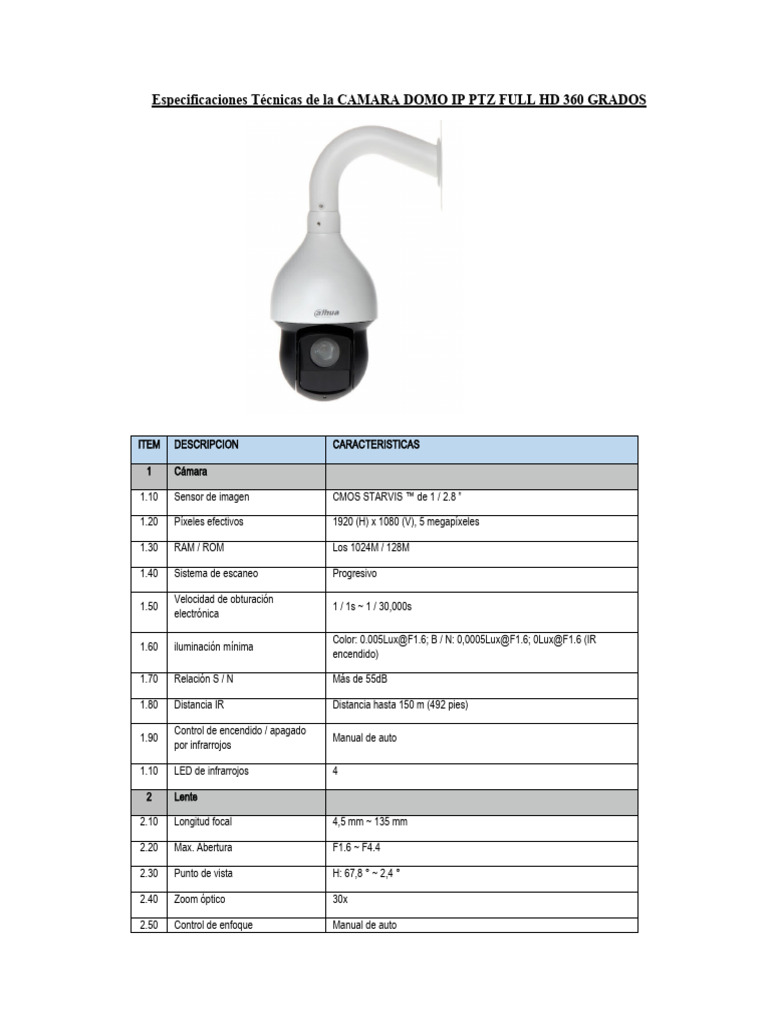 Especificaciones Técnicas de la CAMARA DOMO IP PTZ FULL HD 360 GRADOS

alhua

| ITEM | DESCRIPCION | CARACTERISTICAS |
|---|---|---|
| 1 | Cámara | |
| 1.10 | Sensor de imagen | CMOS STARVIS ™ de 1 / 2.8 " |
| 1.20 | Píxeles efectivos | 1920 (H) x 1080 (V), 5 megapíxeles |
| 1.30 | RAM / ROM | Los 1024M / 128M |
| 1.40 | Sistema de escaneo | Progresivo |
| 1.50 | Velocidad de obturación electrónica | 1 / 1s ~ 1 / 30,000s |
| 1.60 | iluminación mínima | Color: 0.005Lux@F1.6; B / N: 0,0005Lux@F1.6; 0Lux@F1.6 (IR encendido) |
| 1.70 | Relación S / N | Más de 55dB |
| 1.80 | Distancia IR | Distancia hasta 150 m (492 pies) |
| 1.90 | Control de encendido / apagado por infrarrojos | Manual de auto |
| 1.10 | LED de infrarrojos | 4 |
| 2 | Lente | |
| 2.10 | Longitud focal | 4,5 mm ~ 135 mm |
| 2.20 | Max. Abertura | F1.6 ~ F4.4 |
| 2.30 | Punto de vista | H: 67,8 ° ~ 2,4 ° |
| 2.40 | Zoom óptico | 30x |
| 2.50 | Control de enfoque | Manual de auto |